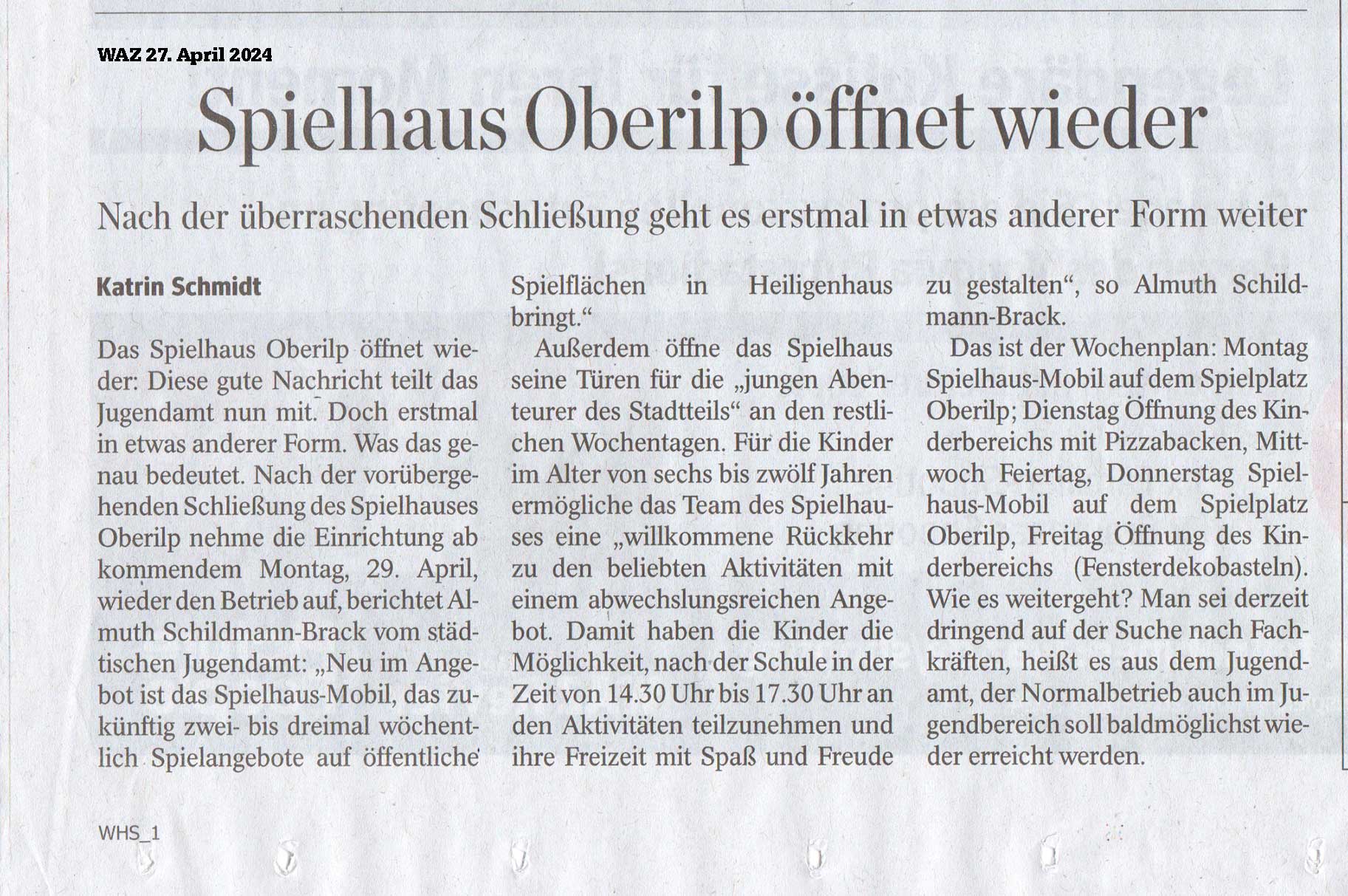 WAZ 27. April 2024

Spielhaus Oberilp öffnet wieder

Nach der überraschenden Schließung geht es erstmal in etwas anderer Form weiter

Katrin Schmidt

Das Spielhaus Oberilp öffnet wieder: Diese gute Nachricht teilt das Jugendamt nun mit. Doch erstmal in etwas anderer Form. Was das genau bedeutet. Nach der vorübergehenden Schließung des Spielhauses Oberilp nehme die Einrichtung ab kommendem Montag, 29. April, wieder den Betrieb auf, berichtet Almuth Schildmann-Brack vom städtischen Jugendamt: „Neu im Angebot ist das Spielhaus-Mobil, das zukünftig zwei- bis dreimal wöchentlich Spielangebote auf öffentliche Spielflächen in Heiligenhaus bringt.“

Außerdem öffne das Spielhaus seine Türen für die „jungen Abenteurer des Stadtteils“ an den restlichen Wochentagen. Für die Kinder im Alter von sechs bis zwölf Jahren ermögliche das Team des Spielhauses eine „willkommene Rückkehr zu den beliebten Aktivitäten mit einem abwechslungsreichen Angebot. Damit haben die Kinder die Möglichkeit, nach der Schule in der Zeit von 14.30 Uhr bis 17.30 Uhr an den Aktivitäten teilzunehmen und ihre Freizeit mit Spaß und Freude zu gestalten“, so Almuth Schildmann-Brack.

Das ist der Wochenplan: Montag Spielhaus-Mobil auf dem Spielplatz Oberilp; Dienstag Öffnung des Kinderbereichs mit Pizzabacken, Mittwoch Feiertag, Donnerstag Spielhaus-Mobil auf dem Spielplatz Oberilp, Freitag Öffnung des Kinderbereichs (Fensterdekobasteln). Wie es weitergeht? Man sei derzeit dringend auf der Suche nach Fachkräften, heißt es aus dem Jugendamt, der Normalbetrieb auch im Jugendbereich soll baldmöglichst wieder erreicht werden.

WHS_1